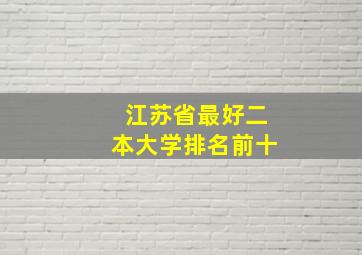 江苏省最好二本大学排名前十